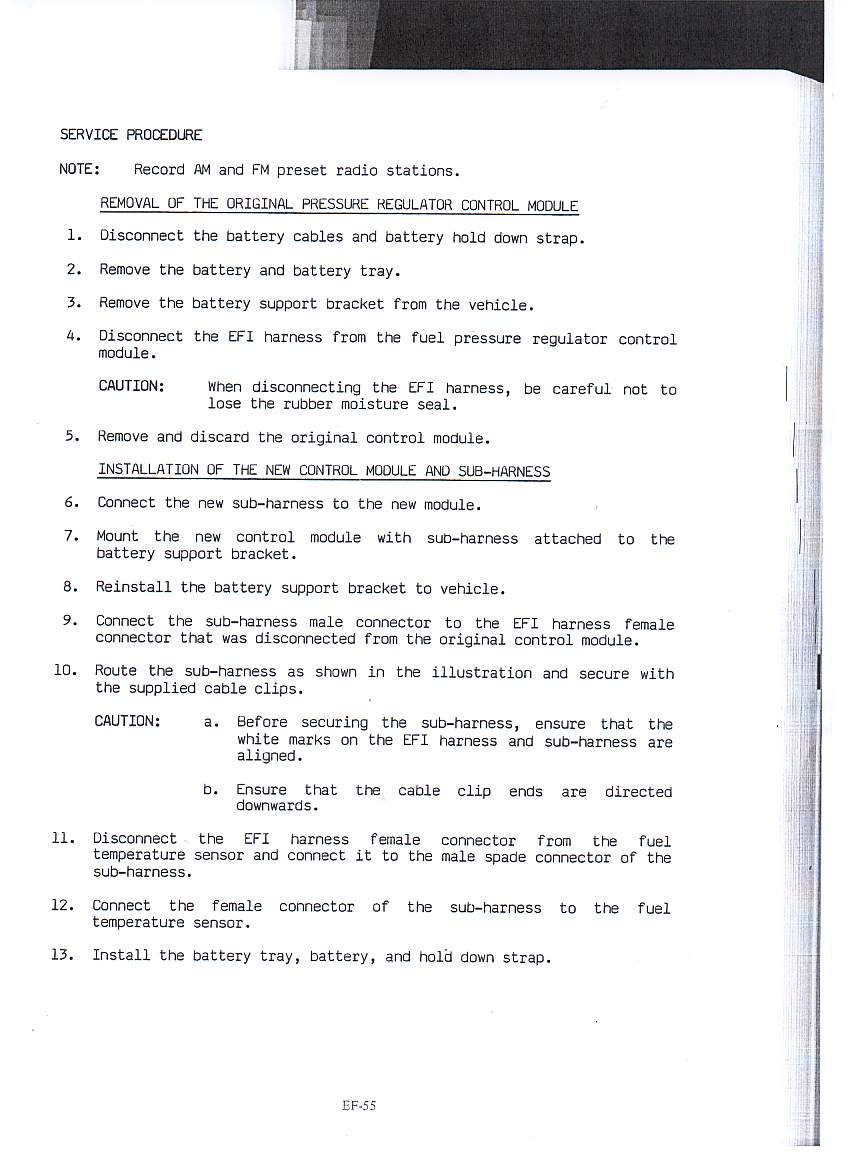 SERVICE PROCEDURE

NOTE: Record AM and FM preset radio stations.

REMOVAL OF THE ORIGINAL PRESSURE REGULATOR CONTROL MODULE

1. Disconnect the battery cables and battery hold down strap.

2. Remove the battery and battery tray.

3. Remove the battery support bracket from the vehicle.

4. Disconnect the EFI harness from the fuel pressure regulator control module.

CAUTION: When disconnecting the EFI harness, be careful not to lose the rubber moisture seal.

5. Remove and discard the original control module.

INSTALLATION OF THE NEW CONTROL MODULE AND SUB-HARNESS

6. Connect the new sub-harness to the new module.

7. Mount the new control module with sub-harness attached to the battery support bracket.

8. Reinstall the battery support bracket to vehicle.

9. Connect the sub-harness male connector to the EFI harness female connector that was disconnected from the original control module.

10. Route the sub-harness as shown in the illustration and secure with the supplied cable clips.

CAUTION: a. Before securing the sub-harness, ensure that the white marks on the EFI harness and sub-harness are aligned.

b. Ensure that the cable clip ends are directed downwards.

11. Disconnect the EFI harness female connector from the fuel temperature sensor and connect it to the male spade connector of the sub-harness.

12. Connect the female connector of the sub-harness to the fuel temperature sensor.

13. Install the battery tray, battery, and hold down strap.

EF-55